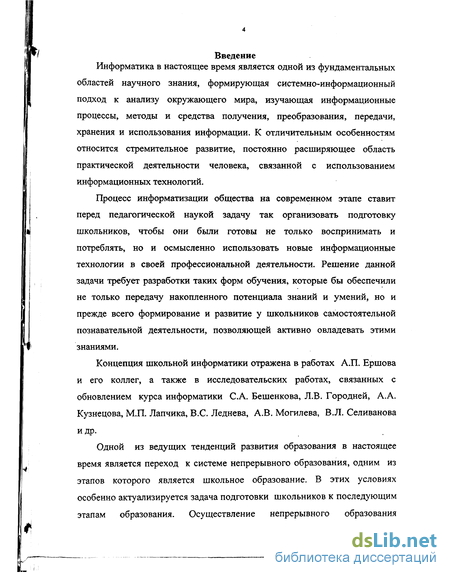 4

Введение

Информатика в настоящее время является одной из фундаментальных областей научного знания, формирующая системно-информационный подход к анализу окружающего мира, изучающая информационные процессы, методы и средства получения, преобразования, передачи, хранения и использования информации. К отличительным особенностям относится стремительное развитие, постоянно расширяющее область практической деятельности человека, связанной с использованием информационных технологий.

Процесс информатизации общества на современном этапе ставит перед педагогической наукой задачу так организовать подготовку школьников, чтобы они были готовы не только воспринимать и потреблять, но и осмысленно использовать новые информационные технологии в своей профессиональной деятельности. Решение данной задачи требует разработки таких форм обучения, которые бы обеспечили не только передачу накопленного потенциала знаний и умений, но и прежде всего формирование и развитие у школьников самостоятельной познавательной деятельности, позволяющей активно овладевать этими знаниями.

Концепция школьной информатики отражена в работах А.П. Ершова и его коллег, а также в исследовательских работах, связанных с обновлением курса информатики С.А. Бешенкова, Л.В. Городней, А.А. Кузнецова, М.П. Лапчика, В.С. Леднева, А.В. Могилева, В.Л. Селиванова и др.

Одной из ведущих тенденций развития образования в настоящее время является переход к системе непрерывного образования, одним из этапов которого является школьное образование. В этих условиях особенно актуализируется задача подготовки школьников к последующим этапам образования. Осуществление непрерывного образования

dsLib.net
библиотека диссертаций